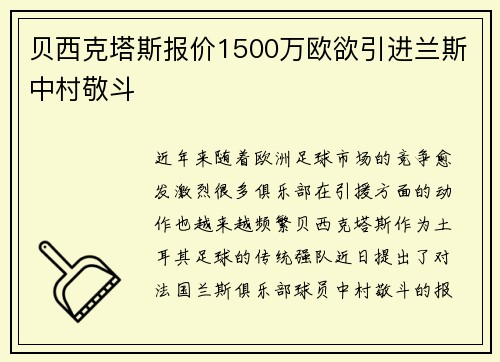 贝西克塔斯报价1500万欧欲引进兰斯中村敬斗

近年来随着欧洲足球市场的竞争愈发激烈很多俱乐部在引援方面的动作也越来越频繁贝西克塔斯作为土耳其足球的传统强队近日提出了对法国兰斯俱乐部球员中村敬斗的报